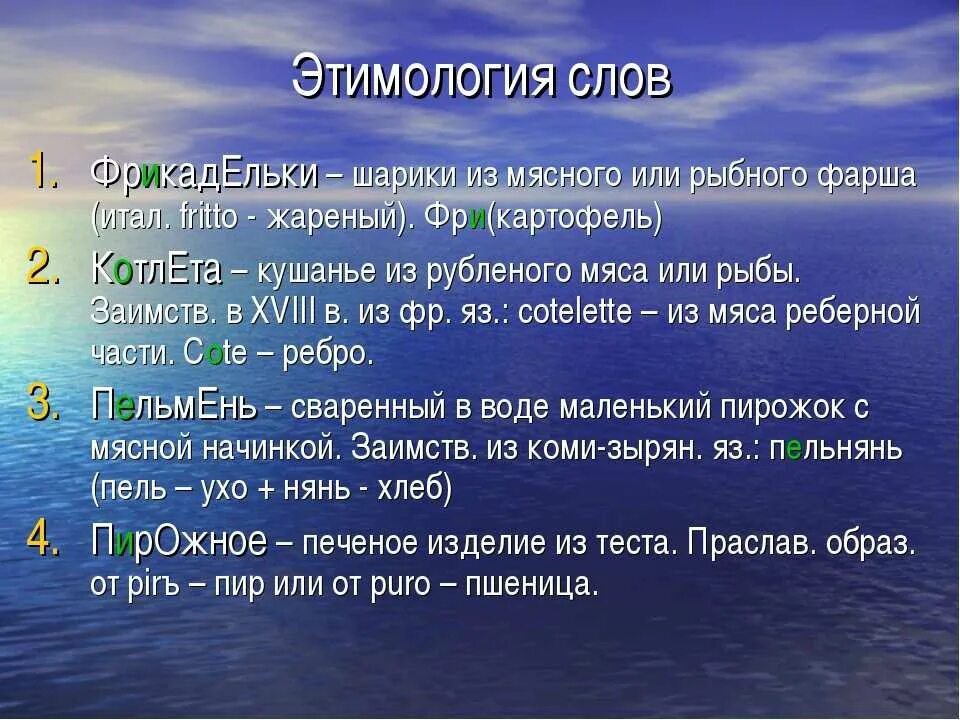 Этимология слов

1. ФрикадЕльки – шарики из мясного или рыбного фарша (итал. fritto - жареный). Фри(картофель)
2. КотлЕта – кушанье из рубленого мяса или рыбы. Заимств. в XVIII в. из фр. яз.: cotelette – из мяса реберной части. Cote – ребро.
3. ПельмЕнь – сваренный в воде маленький пирожок с мясной начинкой. Заимств. из коми-зырян. яз.: пельнянь (пель – ухо + нянь - хлеб)
4. ПирОжное – печеное изделие из теста. Праслав. образ. от pirъ – пир или от puro – пшеница.